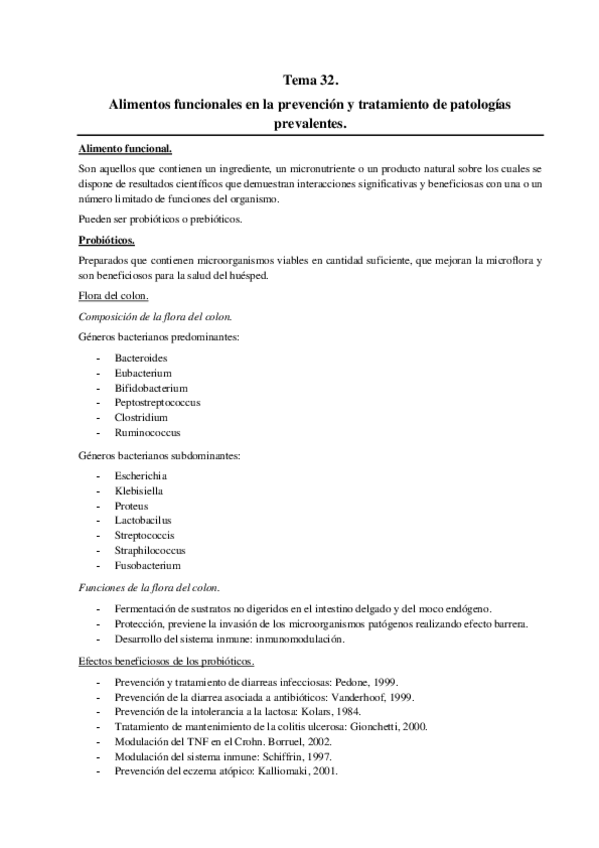 Tema 32.

Alimentos funcionales en la prevención y tratamiento de patologías prevalentes.

Alimento funcional.

Son aquellos que contienen un ingrediente, un micronutriente o un producto natural sobre los cuales se dispone de resultados científicos que demuestran interacciones significativas y beneficiosas con una o un número limitado de funciones del organismo.

Pueden ser probióticos o prebióticos.

Probióticos.

Preparados que contienen microorganismos viables en cantidad suficiente, que mejoran la microflora y son beneficiosos para la salud del huésped.

Flora del colon.

Composición de la flora del colon.

Géneros bacterianos predominantes:

- Bacteroides
- Eubacterium
- Bifidobacterium
- Peptostreptococcus
- Clostridium
- Ruminococcus

Géneros bacterianos subdominantes:

- Escherichia
- Klebisiella
- Proteus
- Lactobacilus
- Streptococcis
- Straphilococcus
- Fusobacterium

Funciones de la flora del colon.

- Fermentación de sustratos no digeridos en el intestino delgado y del moco endógeno.
- Protección, previene la invasión de los microorganismos patógenos realizando efecto barrera.
- Desarrollo del sistema inmune: inmunomodulación.

Efectos beneficiosos de los probióticos.

- Prevención y tratamiento de diarreas infecciosas: Pedone, 1999.
- Prevención de la diarrea asociada a antibióticos: Vanderhoof, 1999.
- Prevención de la intolerancia a la lactosa: Kolars, 1984.
- Tratamiento de mantenimiento de la colitis ulcerosa: Gionchetti, 2000.
- Modulación del TNF en el Crohn. Borruel, 2002.
- Modulación del sistema inmune: Schiffrin, 1997.
- Prevención del eczema atópico: Kalliomaki, 2001.